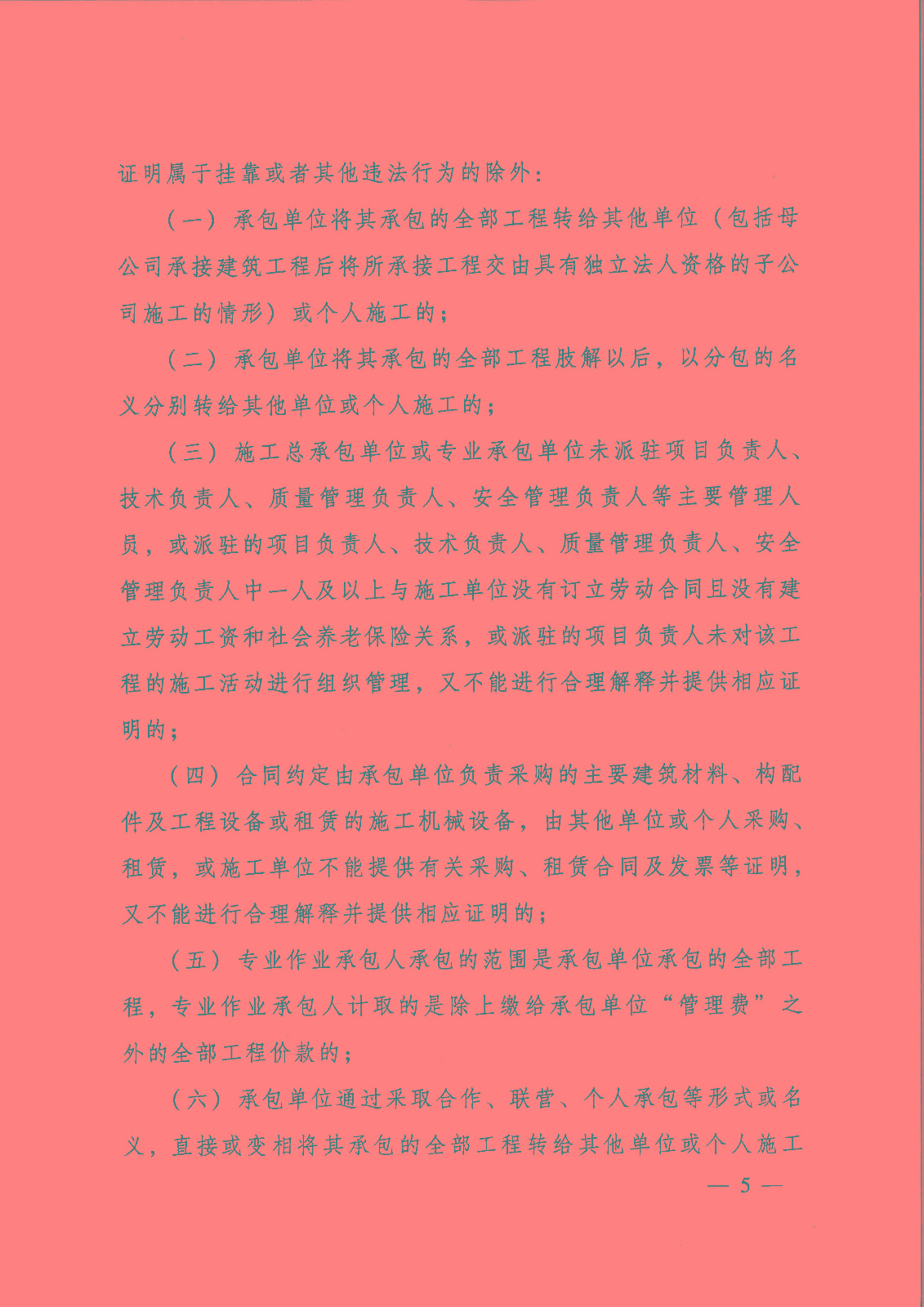 证明属于挂靠或者其他违法行为的除外：

（一）承包单位将其承包的全部工程转给其他单位（包括母公司承接建筑工程后将所承接工程交由具有独立法人资格的子公司施工的情形）或个人施工的；

（二）承包单位将其承包的全部工程肢解以后，以分包的名义分别转给其他单位或个人施工的；

（三）施工总承包单位或专业承包单位未派驻项目负责人、技术负责人、质量管理负责人、安全管理负责人等主要管理人员，或派驻的项目负责人、技术负责人、质量管理负责人、安全管理负责人中一人及以上与施工单位没有订立劳动合同且没有建立劳动工资和社会养老保险关系，或派驻的项目负责人未对该工程的施工活动进行组织管理，又不能进行合理解释并提供相应证明的；

（四）合同约定由承包单位负责采购的主要建筑材料、构配件及工程设备或租赁的施工机械设备，由其他单位或个人采购、租赁，或施工单位不能提供有关采购、租赁合同及发票等证明，又不能进行合理解释并提供相应证明的；

（五）专业作业承包人承包的范围是承包单位承包的全部工程，专业作业承包人计取的是除上缴给承包单位“管理费”之外的全部工程价款的；

（六）承包单位通过采取合作、联营、个人承包等形式或名义，直接或变相将其承包的全部工程转给其他单位或个人施工

— 5 —